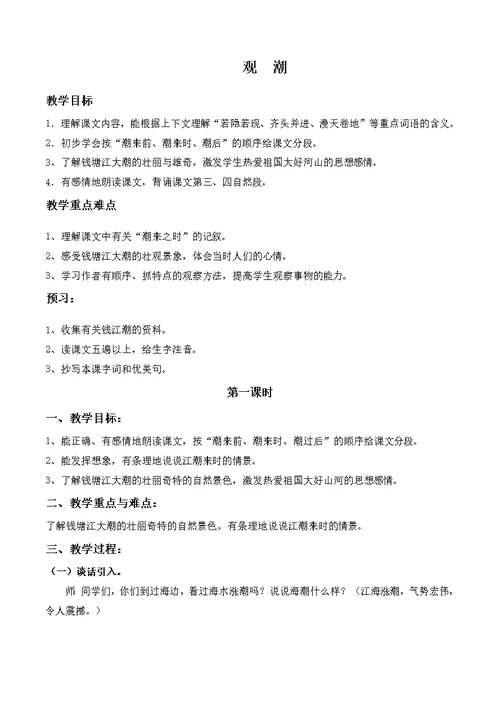 观 潮

教学目标

1. 理解课文内容，能根据上下文理解“若隐若现、齐头并进、漫天卷地”等重点词语的含义。

2. 初步学会按“潮来前、潮来时、潮后”的顺序给课文分段。

3、了解钱塘江大潮的壮丽与雄奇，激发学生热爱祖国大好河山的思想感情。

4. 有感情地朗读课文，背诵课文第三、四自然段。

教学重点难点

1、理解课文中有关“潮来之时”的记叙。

2、感受钱塘江大潮的壮观景象，体会当时人们的心情。

3、学习作者有顺序、抓特点的观察方法，提高学生观察事物的能力。

预习：

1、收集有关钱江潮的资料。

2、读课文五遍以上，给生字注音。

3、抄写本课字词和优美句。

第一课时

一、教学目标：

1、能正确、有感情地朗读课文，按“潮来前、潮来时、潮过后”的顺序给课文分段。

2、能发挥想象，有条理地说说江潮来时的情景。

3、了解钱塘江大潮的壮丽奇特的自然景色，激发热爱祖国大好山河的思想感情。

二、教学重点与难点：

了解钱塘江大潮的壮丽奇特的自然景色。有条理地说说江潮来时的情景。

三、教学过程：

（一）谈话引入。

师 同学们，你们到过海边，看过海水涨潮吗？说说海潮什么样？（江海涨潮，气势宏伟，令人震撼。）